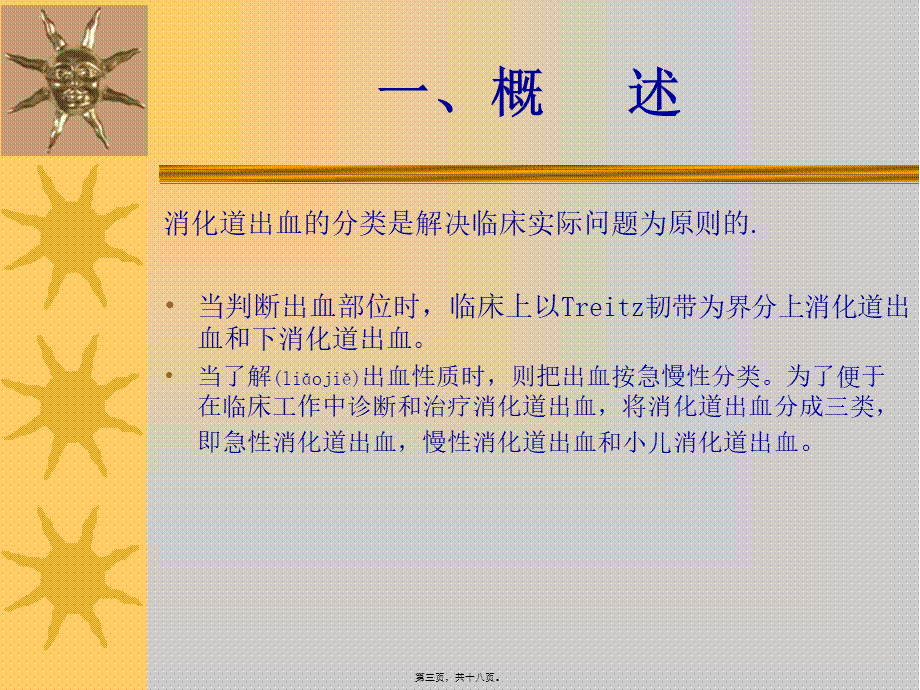 一、概　述

消化道出血的分类是解决临床实际问题为原则的.

• 当判断出血部位时，临床上以Treitz韧带为界分上消化道出血和下消化道出血。
• 当了解(liǎojiě)出血性质时，则把出血按急慢性分类。为了便于在临床工作中诊断和治疗消化道出血，将消化道出血分成三类，即急性消化道出血，慢性消化道出血和小儿消化道出血。

第三页，共十八页。